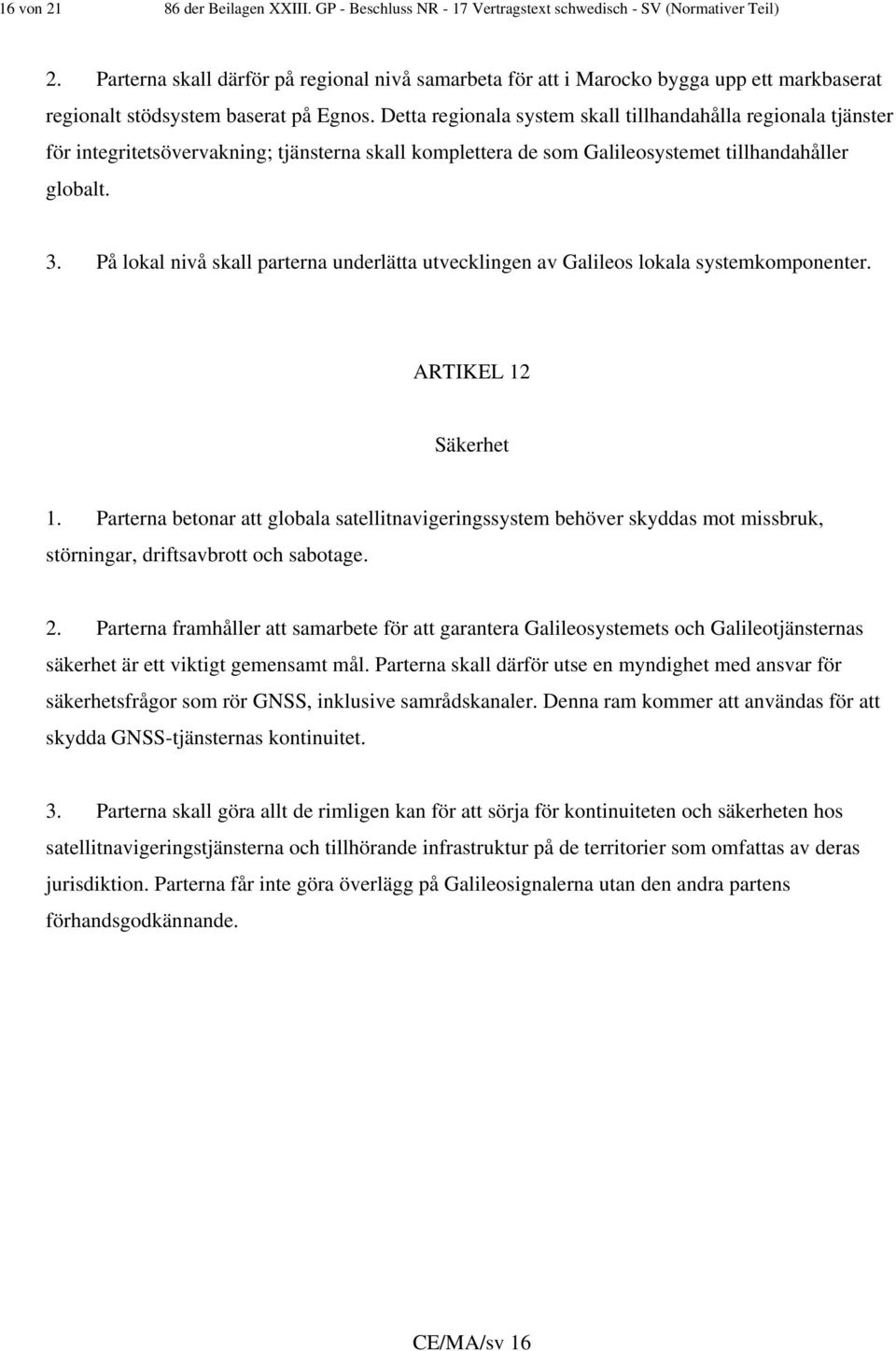 16 von 21 86 der Beilagen XXIII. GP - Beschluss NR - 17 Vertragstext schwedisch - SV (Normativer Teil)

2. Parterna skall därför på regional nivå samarbeta för att i Marocko bygga upp ett markbaserat regionalt stödsystem baserat på Egnos. Detta regionala system skall tillhandahålla regionala tjänster för integritetsövervakning; tjänsterna skall komplettera de som Galileosystemet tillhandahåller globalt.

3. På lokal nivå skall parterna underlätta utvecklingen av Galileos lokala systemkomponenter.

ARTIKEL 12

Säkerhet

1. Parterna betonar att globala satellitnavigeringssystem behöver skyddas mot missbruk, störningar, driftsavbrott och sabotage.

2. Parterna framhåller att samarbete för att garantera Galileosystemets och Galileotjänsternas säkerhet är ett viktigt gemensamt mål. Parterna skall därför utse en myndighet med ansvar för säkerhetsfrågor som rör GNSS, inklusive samrådskanaler. Denna ram kommer att användas för att skydda GNSS-tjänsternas kontinuitet.

3. Parterna skall göra allt de rimligen kan för att sörja för kontinuiteten och säkerheten hos satellitnavigeringstjänsterna och tillhörande infrastruktur på de territorier som omfattas av deras jurisdiktion. Parterna får inte göra överlägg på Galileosignalerna utan den andra partens förhandsgodkännande.

CE/MA/sv 16